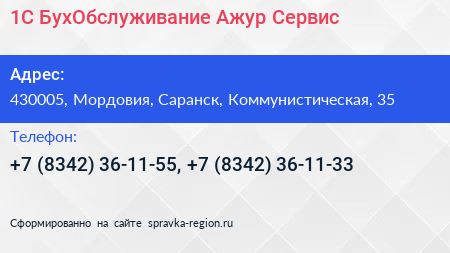 1С БухОбслуживание Ажур Сервис

Адрес:
430005, Мордовия, Саранск, Коммунистическая, 35

Телефон:
+7 (8342) 36-11-55, +7 (8342) 36-11-33

Сформированно на сайте spravka-region.ru